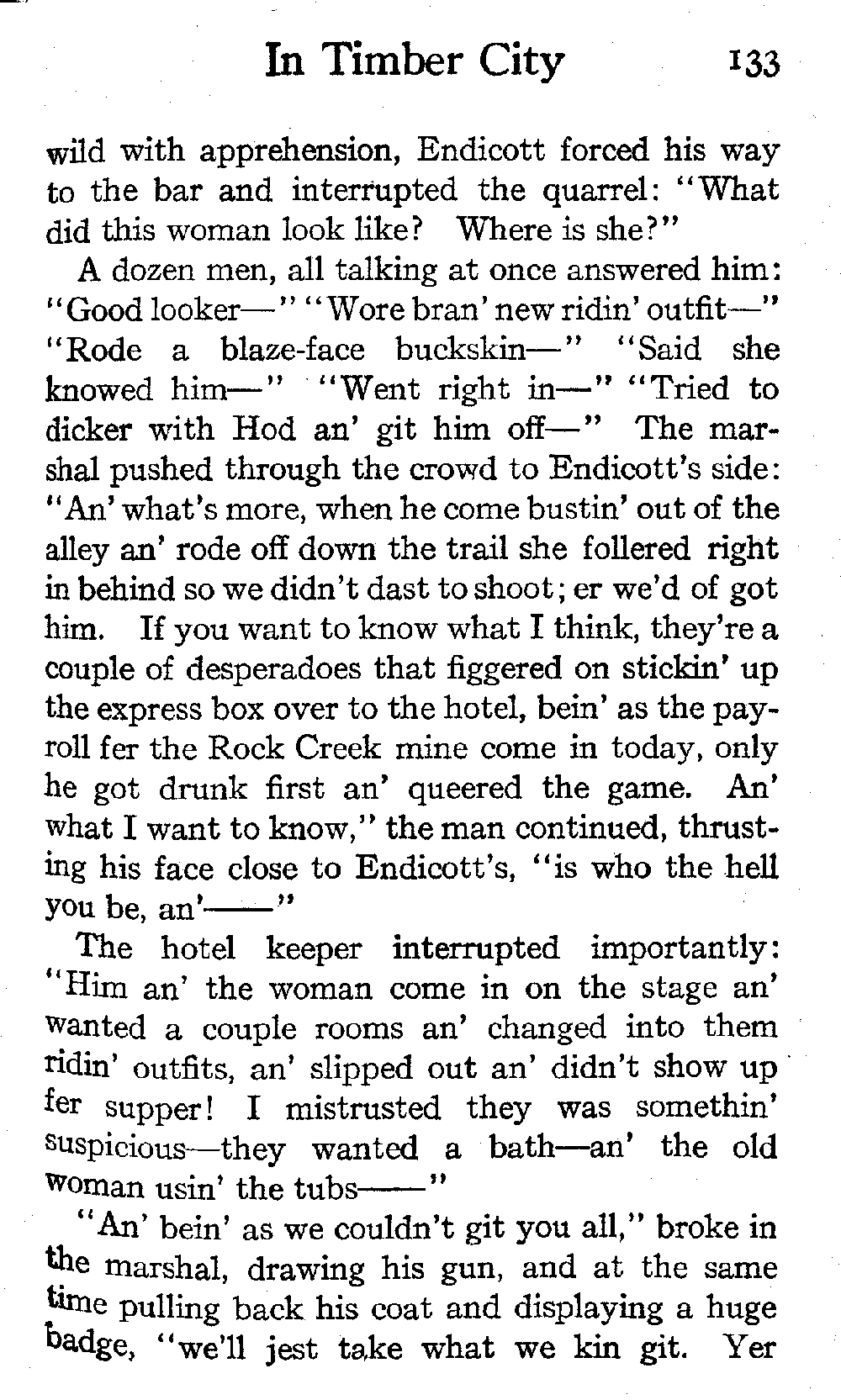 In Timber City 133

wild with apprehension, Endicott forced his way to the bar and interrupted the quarrel: "What did this woman look like? Where is she?"

A dozen men, all talking at once answered him: "Good looker—" "Wore bran' new ridin' outfit—" "Rode a blaze-face buckskin—" "Said she knowed him—" "Went right in—" "Tried to dicker with Hod an' git him off—" The marshal pushed through the crowd to Endicott's side: "An' what's more, when he come bustin' out of the alley an' rode off down the trail she follered right in behind so we didn't dast to shoot; er we'd of got him. If you want to know what I think, they're a couple of desperadoes that figgered on stickin' up the express box over to the hotel, bein' as the payroll fer the Rock Creek mine come in today, only he got drunk first an' queered the game. An' what I want to know," the man continued, thrusting his face close to Endicott's, "is who the hell you be, an'——"

The hotel keeper interrupted importantly: "Him an' the woman come in on the stage an' wanted a couple rooms an' changed into them ridin' outfits, an' slipped out an' didn't show up fer supper! I mistrusted they was somethin' suspicious—they wanted a bath—an' the old woman usin' the tubs——"

"An' bein' as we couldn't git you all," broke in the marshal, drawing his gun, and at the same time pulling back his coat and displaying a huge badge, "we'll jest take what we kin git. Yer